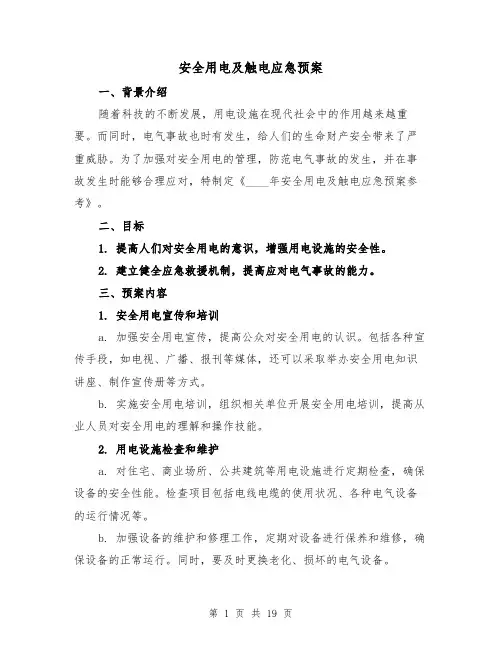 安全用电及触电应急预案

一、背景介绍

随着科技的不断发展，用电设施在现代社会中的作用越来越重要。而同时，电气事故也时有发生，给人们的生命财产安全带来了严重威胁。为了加强对安全用电的管理，防范电气事故的发生，并在事故发生时能够合理应对，特制定《____年安全用电及触电应急预案参考》。

二、目标

1. 提高人们对安全用电的意识，增强用电设施的安全性。

2. 建立健全应急救援机制，提高应对电气事故的能力。

三、预案内容

1. 安全用电宣传和培训

a. 加强安全用电宣传，提高公众对安全用电的认识。包括各种宣传手段，如电视、广播、报刊等媒体，还可以采取举办安全用电知识讲座、制作宣传册等方式。

b. 实施安全用电培训，组织相关单位开展安全用电培训，提高从业人员对安全用电的理解和操作技能。

2. 用电设施检查和维护

a. 对住宅、商业场所、公共建筑等用电设施进行定期检查，确保设备的安全性能。检查项目包括电线电缆的使用状况、各种电气设备的运行情况等。

b. 加强设备的维护和修理工作，定期对设备进行保养和维修，确保设备的正常运行。同时，要及时更换老化、损坏的电气设备。

第 1 页 共 19 页